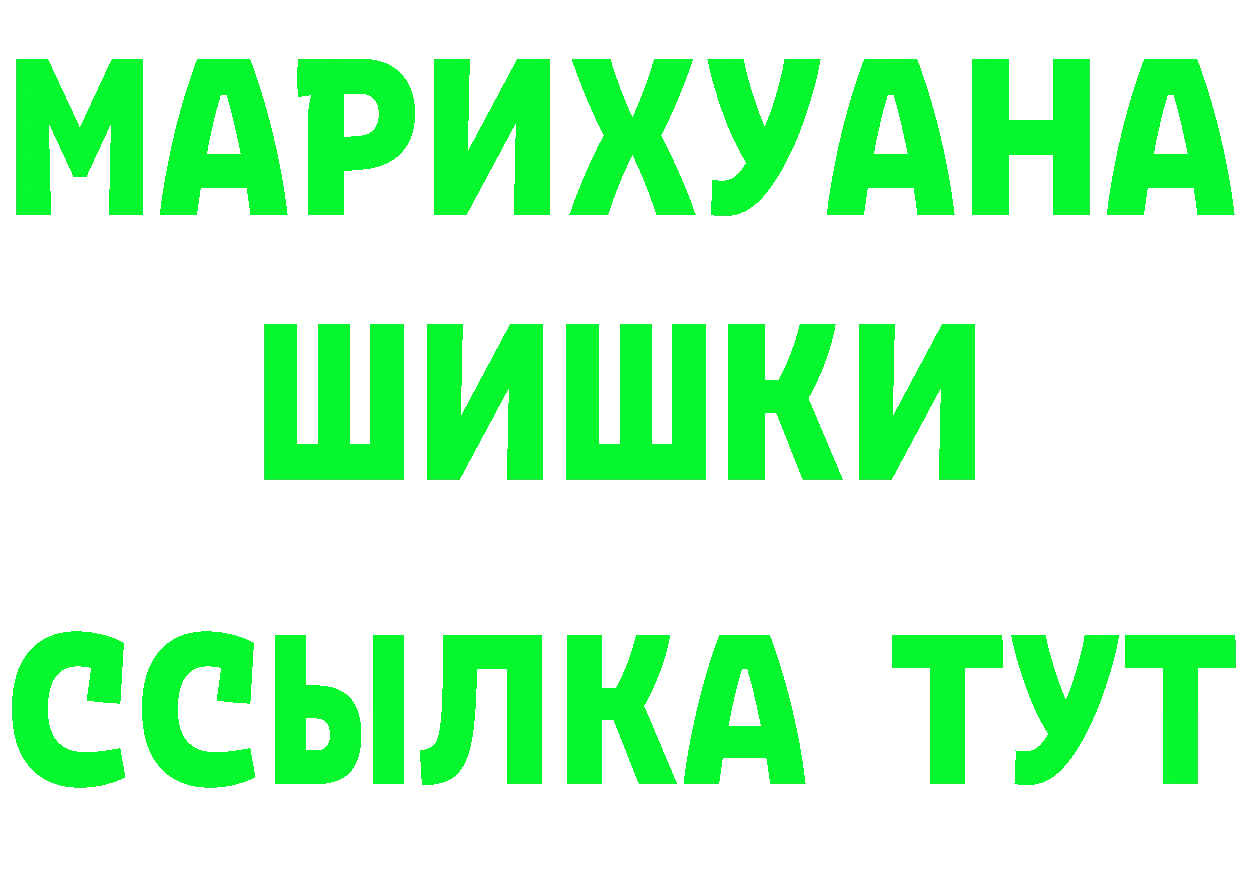 МАРИХУАНА
ШИШКИ
ССЫЛКА ТУТ